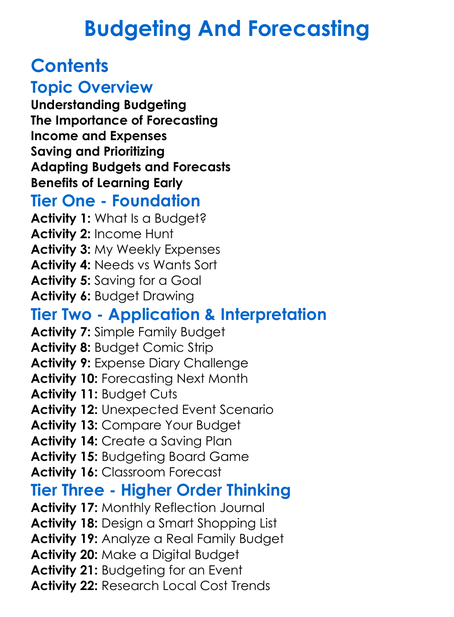 Budgeting And Forecasting

Contents

Topic Overview

Understanding Budgeting
The Importance of Forecasting
Income and Expenses
Saving and Prioritizing
Adapting Budgets and Forecasts
Benefits of Learning Early

Tier One - Foundation

Activity 1: What Is a Budget?
Activity 2: Income Hunt
Activity 3: My Weekly Expenses
Activity 4: Needs vs Wants Sort
Activity 5: Saving for a Goal
Activity 6: Budget Drawing

Tier Two - Application & Interpretation

Activity 7: Simple Family Budget
Activity 8: Budget Comic Strip
Activity 9: Expense Diary Challenge
Activity 10: Forecasting Next Month
Activity 11: Budget Cuts
Activity 12: Unexpected Event Scenario
Activity 13: Compare Your Budget
Activity 14: Create a Saving Plan
Activity 15: Budgeting Board Game
Activity 16: Classroom Forecast

Tier Three - Higher Order Thinking

Activity 17: Monthly Reflection Journal
Activity 18: Design a Smart Shopping List
Activity 19: Analyze a Real Family Budget
Activity 20: Make a Digital Budget
Activity 21: Budgeting for an Event
Activity 22: Research Local Cost Trends